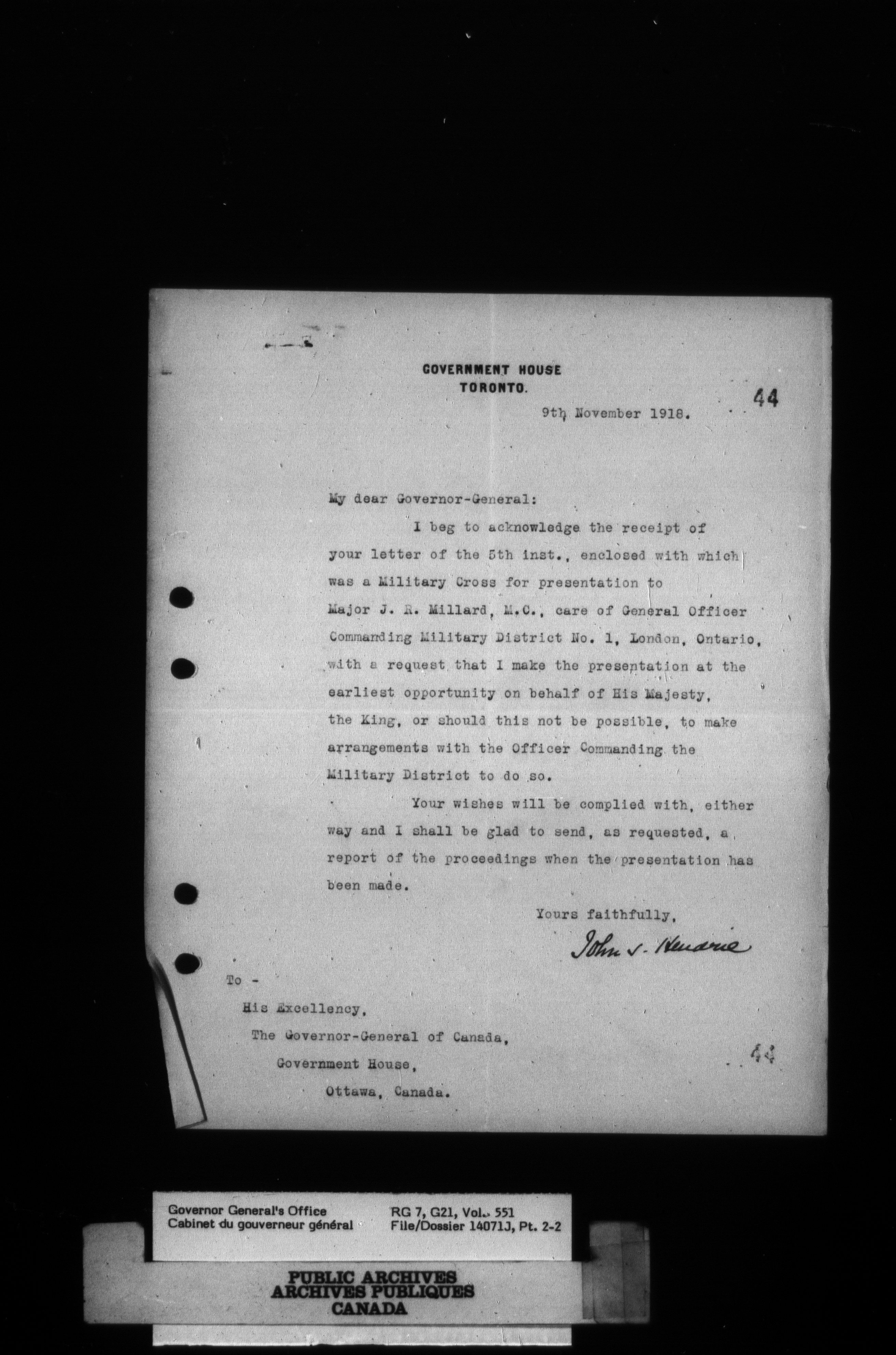 GOVERNMENT HOUSE
TORONTO.

44

9th November 1918.

My dear Governor-General:

I beg to acknowledge the receipt of your letter of the 5th inst., enclosed with which was a Military Cross for presentation to Major J. R. Millard, M.C., care of General Officer Commanding Military District No. 1, London, Ontario, with a request that I make the presentation at the earliest opportunity on behalf of His Majesty, the King, or should this not be possible, to make arrangements with the Officer Commanding the Military District to do so.

Your wishes will be complied with, either way and I shall be glad to send, as requested, a report of the proceedings when the presentation has been made.

Yours faithfully,

John S. Hendrie

To -

His Excellency,

The Governor-General of Canada,

Government House,

Ottawa, Canada.

44

Governor General's Office
Cabinet du gouverneur général

RG 7, G21, Vol. 551
File/Dossier 14071J, Pt. 2-2

PUBLIC ARCHIVES
ARCHIVES PUBLIQUES
CANADA